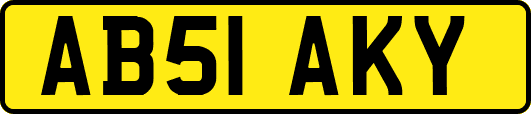 AB51 AKY